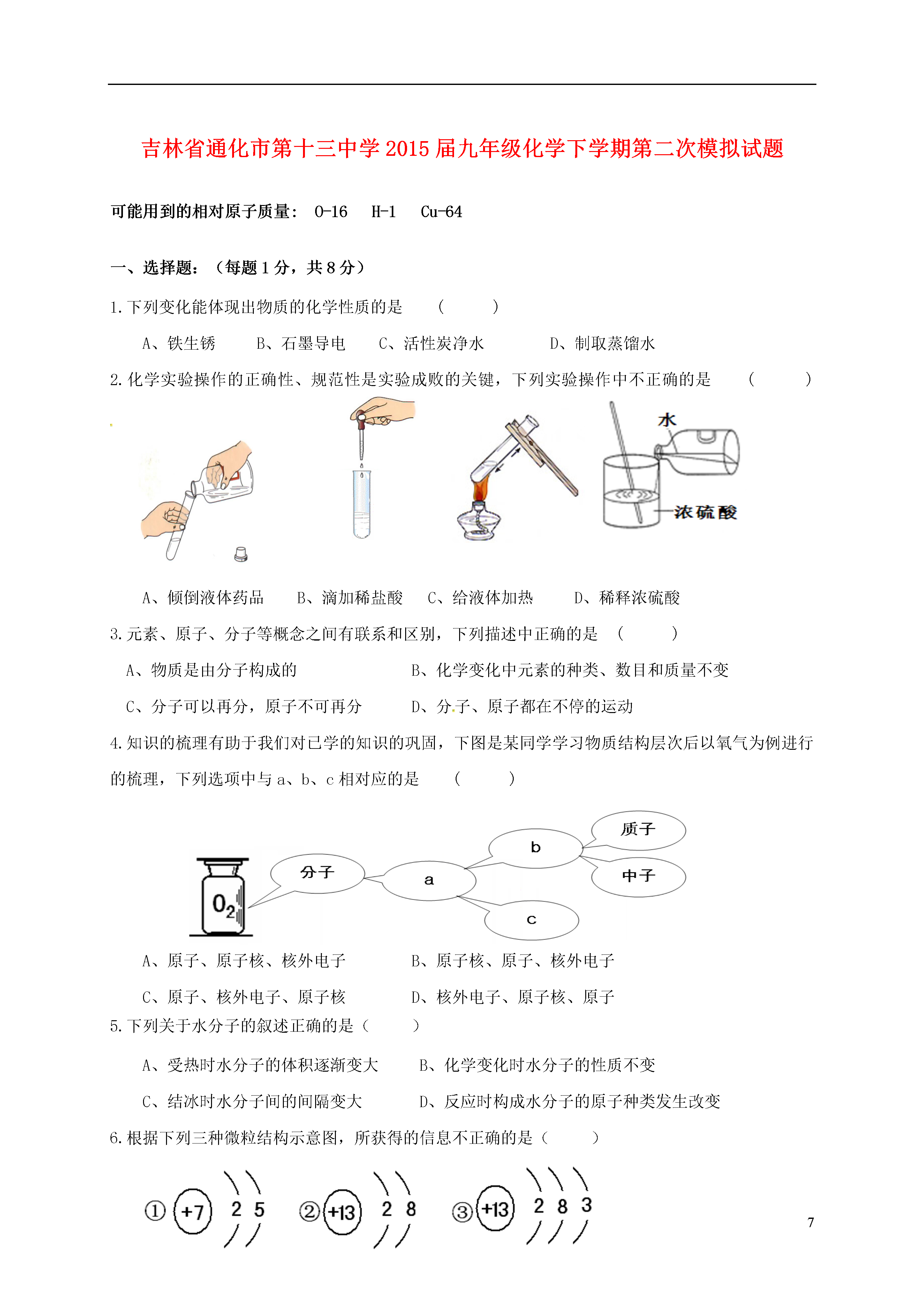 吉林省通化市第十三中学2015届九年级化学下学期第二次模拟试题

可能用到的相对原子质量： O-16 H-1 Cu-64

一、选择题：（每题1分，共8分）

1.下列变化能体现出物质的化学性质的是 （ ）

A、铁生锈 B、石墨导电 C、活性炭净水 D、制取蒸馏水

2.化学实验操作的正确性、规范性是实验成败的关键，下列实验操作中不正确的是 （ ）

水

浓硫酸

A、倾倒液体药品 B、滴加稀盐酸 C、给液体加热 D、稀释浓硫酸

3.元素、原子、分子等概念之间有联系和区别，下列描述中正确的是 （ ）

A、物质是由分子构成的 B、化学变化中元素的种类、数目和质量不变

C、分子可以再分，原子不可再分 D、分子、原子都在不停的运动

4.知识的梳理有助于我们对已学的知识的巩固，下图是某同学学习物质结构层次后以氧气为例进行的梳理，下列选项中与a、b、c相对应的是 （ ）

$O_2$

分子

a

b

c

质子

中子

A、原子、原子核、核外电子 B、原子核、原子、核外电子

C、原子、核外电子、原子核 D、核外电子、原子核、原子

5.下列关于水分子的叙述正确的是（ ）

A、受热时水分子的体积逐渐变大 B、化学变化时水分子的性质不变

C、结冰时水分子间的间隔变大 D、反应时构成水分子的原子种类发生改变

6.根据下列三种微粒结构示意图，所获得的信息不正确的是（ ）

① +7 2 5 ② +13 2 8 ③ +13 2 8 3

7